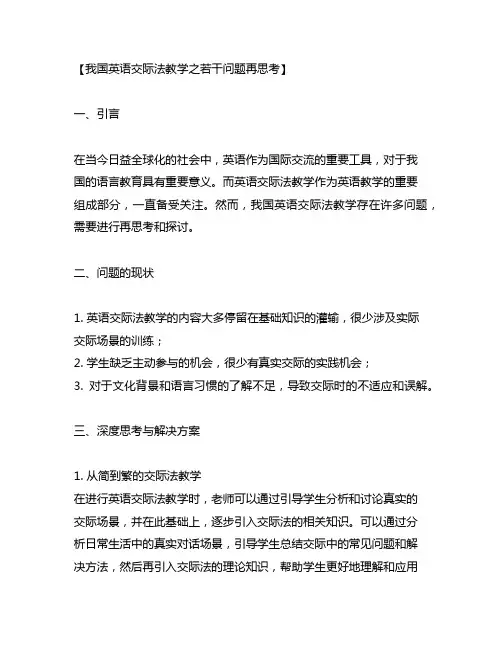 【我国英语交际法教学之若干问题再思考】

一、引言

在当今日益全球化的社会中，英语作为国际交流的重要工具，对于我国的语言教育具有重要意义。而英语交际法教学作为英语教学的重要组成部分，一直备受关注。然而，我国英语交际法教学存在许多问题，需要进行再思考和探讨。

二、问题的现状

1. 英语交际法教学的内容大多停留在基础知识的灌输，很少涉及实际交际场景的训练；
2. 学生缺乏主动参与的机会，很少有真实交际的实践机会；
3. 对于文化背景和语言习惯的了解不足，导致交际时的不适应和误解。

三、深度思考与解决方案

1. 从简到繁的交际法教学
在进行英语交际法教学时，老师可以通过引导学生分析和讨论真实的交际场景，并在此基础上，逐步引入交际法的相关知识。可以通过分析日常生活中的真实对话场景，引导学生总结交际中的常见问题和解决方法，然后再引入交际法的理论知识，帮助学生更好地理解和应用